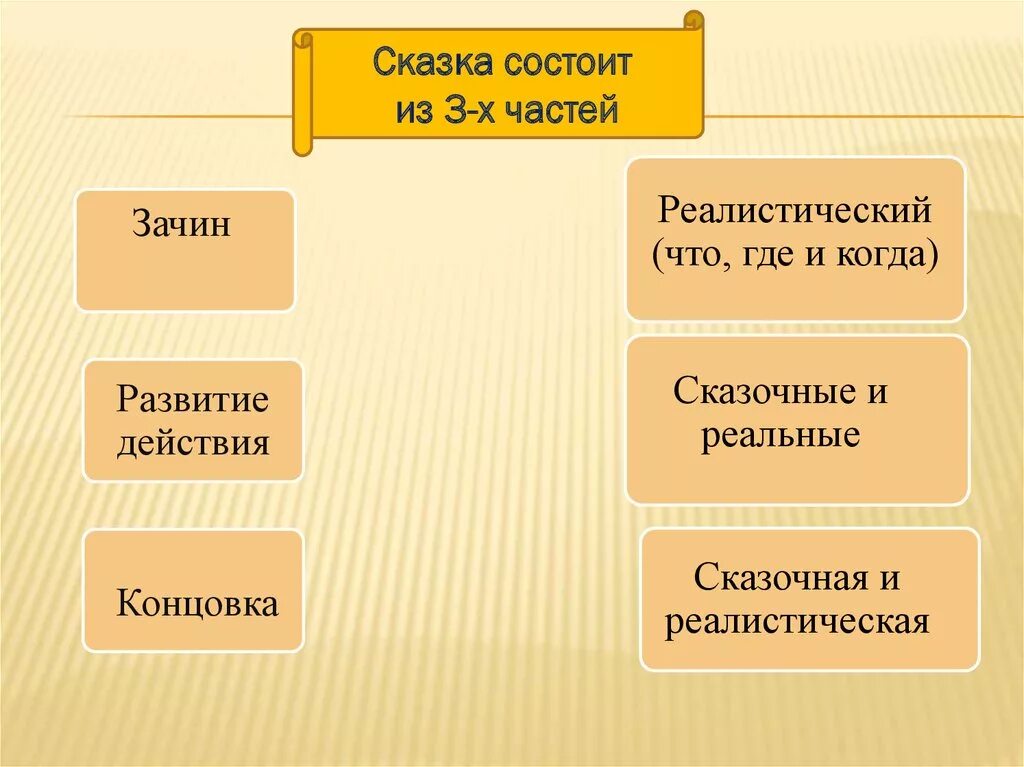 Сказка состоит из 3-х частей

Зачин

Развитие действия

Концовка

Реалистический (что, где и когда)

Сказочные и реальные

Сказочная и реалистическая